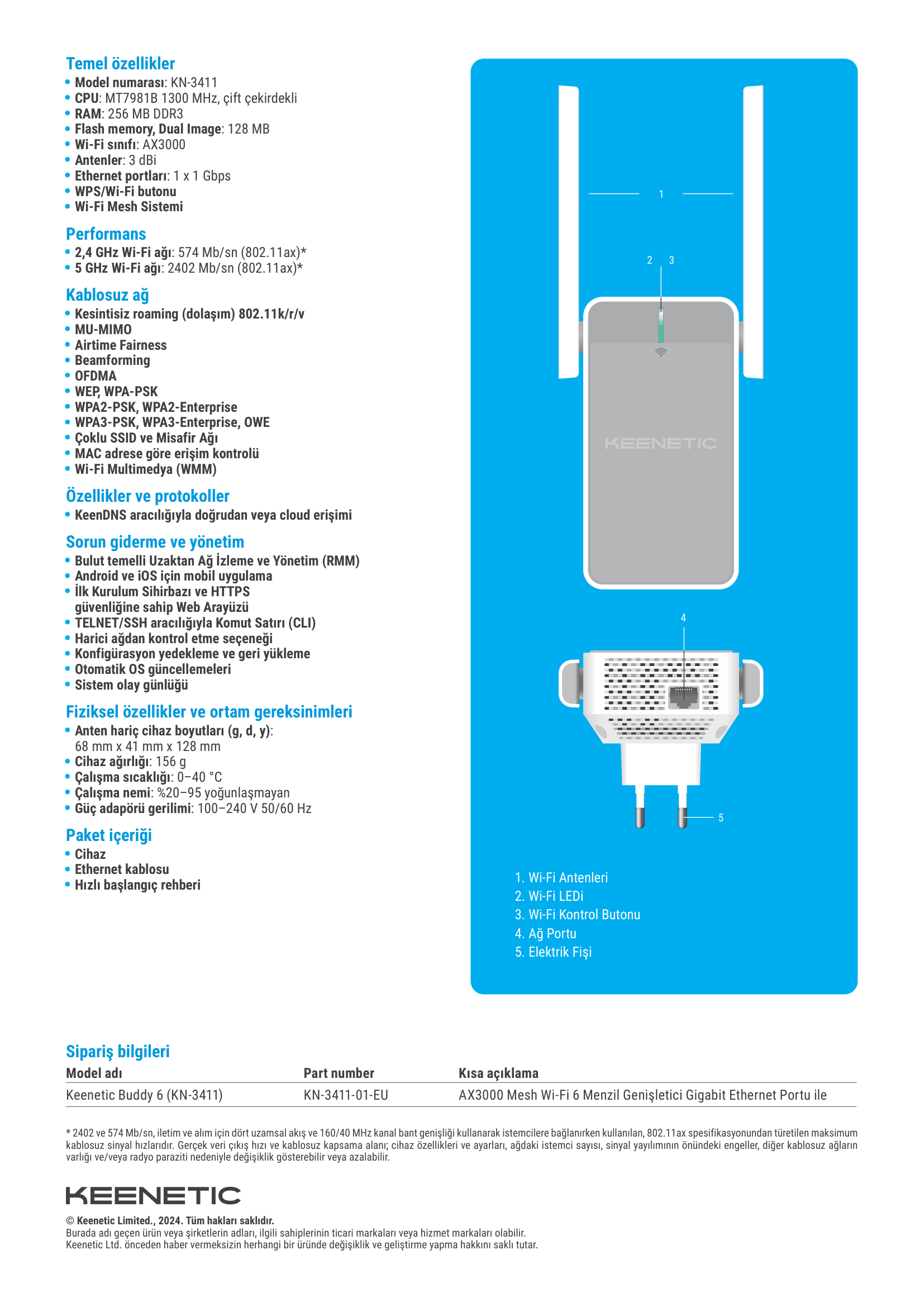 Temel özellikler
• Model numarası: KN-3411
• CPU: MT7981B 1300 MHz, çift çekirdekli
• RAM: 256 MB DDR3
• Flash memory, Dual Image: 128 MB
• Wi-Fi sınıfı: AX3000
• Antenler: 3 dBi
• Ethernet portları: 1 x 1 Gbps
• WPS/Wi-Fi butonu
• Wi-Fi Mesh Sistemi

Performans
• 2,4 GHz Wi-Fi ağı: 574 Mb/sn (802.11ax)*
• 5 GHz Wi-Fi ağı: 2402 Mb/sn (802.11ax)*

Kablosuz ağ
• Kesintisiz roaming (dolaşım) 802.11k/r/v
• MU-MIMO
• Airtime Fairness
• Beamforming
• OFDMA
• WEP, WPA-PSK
• WPA2-PSK, WPA2-Enterprise
• WPA3-PSK, WPA3-Enterprise, OWE
• Çoklu SSID ve Misafir Ağı
• MAC adrese göre erişim kontrolü
• Wi-Fi Multimedya (WMM)

Özellikler ve protokoller
• KeenDNS aracılığıyla doğrudan veya cloud erişimi

Sorun giderme ve yönetim
• Bulut temelli Uzaktan Ağ İzleme ve Yönetim (RMM)
• Android ve iOS için mobil uygulama
• İlk Kurulum Sihirbazı ve HTTPS güvenliğine sahip Web Arayüzü
• TELNET/SSH aracılığıyla Komut Satırı (CLI)
• Harici ağdan kontrol etme seçeneği
• Konfigürasyon yedekleme ve geri yükleme
• Otomatik OS güncellemeleri
• Sistem olay günlüğü

Fiziksel özellikler ve ortam gereksinimleri
• Anten hariç cihaz boyutları (g, d, y): 68 mm x 41 mm x 128 mm
• Cihaz ağırlığı: 156 g
• Çalışma sıcaklığı: 0–40 °C
• Çalışma nemi: %20–95 yoğunlaşmayan
• Güç adapörü gerilimi: 100–240 V 50/60 Hz

Paket içeriği
• Cihaz
• Ethernet kablosu
• Hızlı başlangıç rehberi

1
2 3
KEENETIC
4
5

1. Wi-Fi Antenleri
2. Wi-Fi LEDi
3. Wi-Fi Kontrol Butonu
4. Ağ Portu
5. Elektrik Fişi

Sipariş bilgileri

| Model adı | Part number | Kısa açıklama |
|---|---|---|
| Keenetic Buddy 6 (KN-3411) | KN-3411-01-EU | AX3000 Mesh Wi-Fi 6 Menzil Genişletici Gigabit Ethernet Portu ile |

* 2402 ve 574 Mb/sn, iletim ve alım için dört uzamsal akış ve 160/40 MHz kanal bant genişliği kullanarak istemcilere bağlanırken kullanılan, 802.11ax spesifikasyonundan türetilen maksimum kablosuz sinyal hızlarıdır. Gerçek veri çıkış hızı ve kablosuz kapsama alanı; cihaz özellikleri ve ayarları, ağdaki istemci sayısı, sinyal yayılımının önündeki engeller, diğer kablosuz ağların varlığı ve/veya radyo paraziti nedeniyle değişiklik gösterebilir veya azalabilir.

KEENETIC
© Keenetic Limited., 2024. Tüm hakları saklıdır.
Burada adı geçen ürün veya şirketlerin adları, ilgili sahiplerinin ticari markaları veya hizmet markaları olabilir.
Keenetic Ltd. önceden haber vermeksizin herhangi bir üründe değişiklik ve geliştirme yapma hakkını saklı tutar.